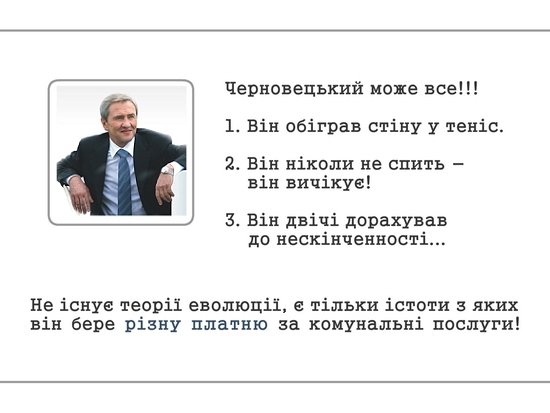 Черновецький може все!!!

1. Він обіграв стіну у теніс.

2. Він ніколи не спить — він вичікує!

3. Він двічі дорахував до нескінченності...

Не існує теорії еволюції, є тільки істоти з яких він бере різну платню за комунальні послуги!